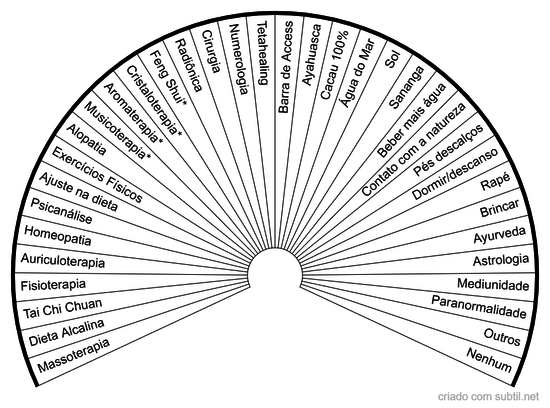 Massoterapia
Dieta Alcalina
Tai Chi Chuan
Fisioterapia
Auriculoterapia
Homeopatia
Psicanálise
Ajuste na dieta
Exercícios Físicos
Alopatia
Musicoterapia*
Aromaterapia*
Cristaloterapia*
Feng Shui*
Radiônica
Cirurgia
Numerologia
Tetahealing
Barra de Access
Ayahuasca
Cacau 100%
Água do Mar
Sol
Sananga
Beber mais água
Contato com a natureza
Pés descalços
Dormir/descanso
Rapé
Brincar
Ayurveda
Astrologia
Mediunidade
Paranormalidade
Outros
Nenhum

criado com subtil.net